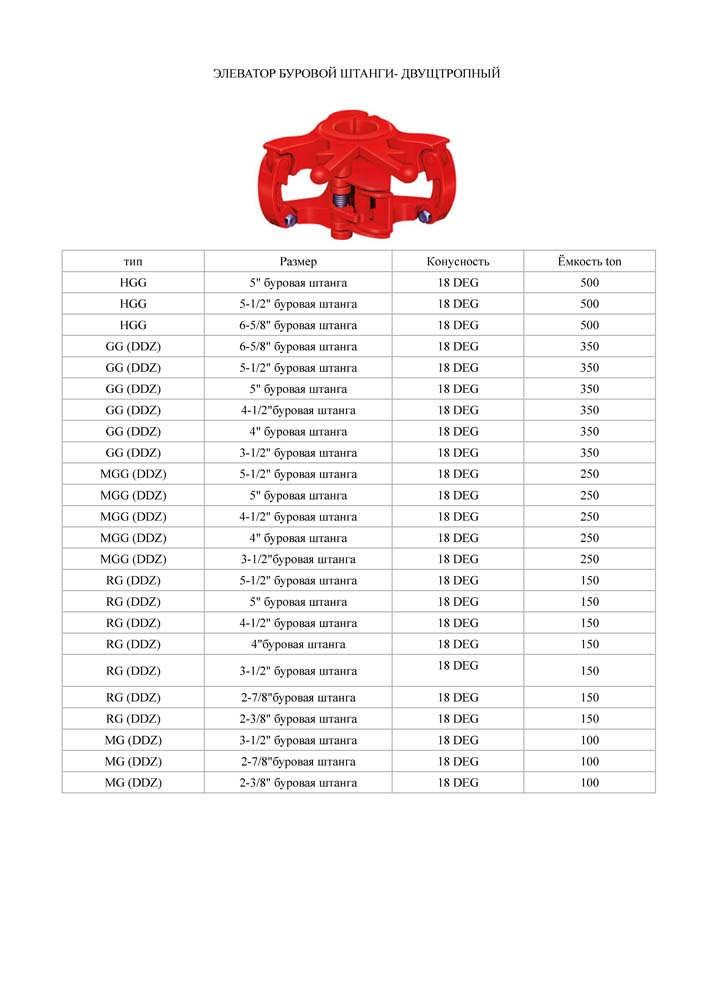 ЭЛЕВАТОР БУРОВОЙ ШТАНГИ- ДВУЩТРОПНЫЙ

| тип | Размер | Конусность | Ёмкость ton |
|---|---|---|---|
| HGG | 5" буровая штанга | 18 DEG | 500 |
| HGG | 5-1/2" буровая штанга | 18 DEG | 500 |
| HGG | 6-5/8" буровая штанга | 18 DEG | 500 |
| GG (DDZ) | 6-5/8" буровая штанга | 18 DEG | 350 |
| GG (DDZ) | 5-1/2" буровая штанга | 18 DEG | 350 |
| GG (DDZ) | 5" буровая штанга | 18 DEG | 350 |
| GG (DDZ) | 4-1/2"буровая штанга | 18 DEG | 350 |
| GG (DDZ) | 4" буровая штанга | 18 DEG | 350 |
| GG (DDZ) | 3-1/2" буровая штанга | 18 DEG | 350 |
| MGG (DDZ) | 5-1/2" буровая штанга | 18 DEG | 250 |
| MGG (DDZ) | 5" буровая штанга | 18 DEG | 250 |
| MGG (DDZ) | 4-1/2" буровая штанга | 18 DEG | 250 |
| MGG (DDZ) | 4" буровая штанга | 18 DEG | 250 |
| MGG (DDZ) | 3-1/2"буровая штанга | 18 DEG | 250 |
| RG (DDZ) | 5-1/2" буровая штанга | 18 DEG | 150 |
| RG (DDZ) | 5" буровая штанга | 18 DEG | 150 |
| RG (DDZ) | 4-1/2" буровая штанга | 18 DEG | 150 |
| RG (DDZ) | 4"буровая штанга | 18 DEG | 150 |
| RG (DDZ) | 3-1/2" буровая штанга | 18 DEG | 150 |
| RG (DDZ) | 2-7/8"буровая штанга | 18 DEG | 150 |
| RG (DDZ) | 2-3/8" буровая штанга | 18 DEG | 150 |
| MG (DDZ) | 3-1/2" буровая штанга | 18 DEG | 100 |
| MG (DDZ) | 2-7/8"буровая штанга | 18 DEG | 100 |
| MG (DDZ) | 2-3/8" буровая штанга | 18 DEG | 100 |